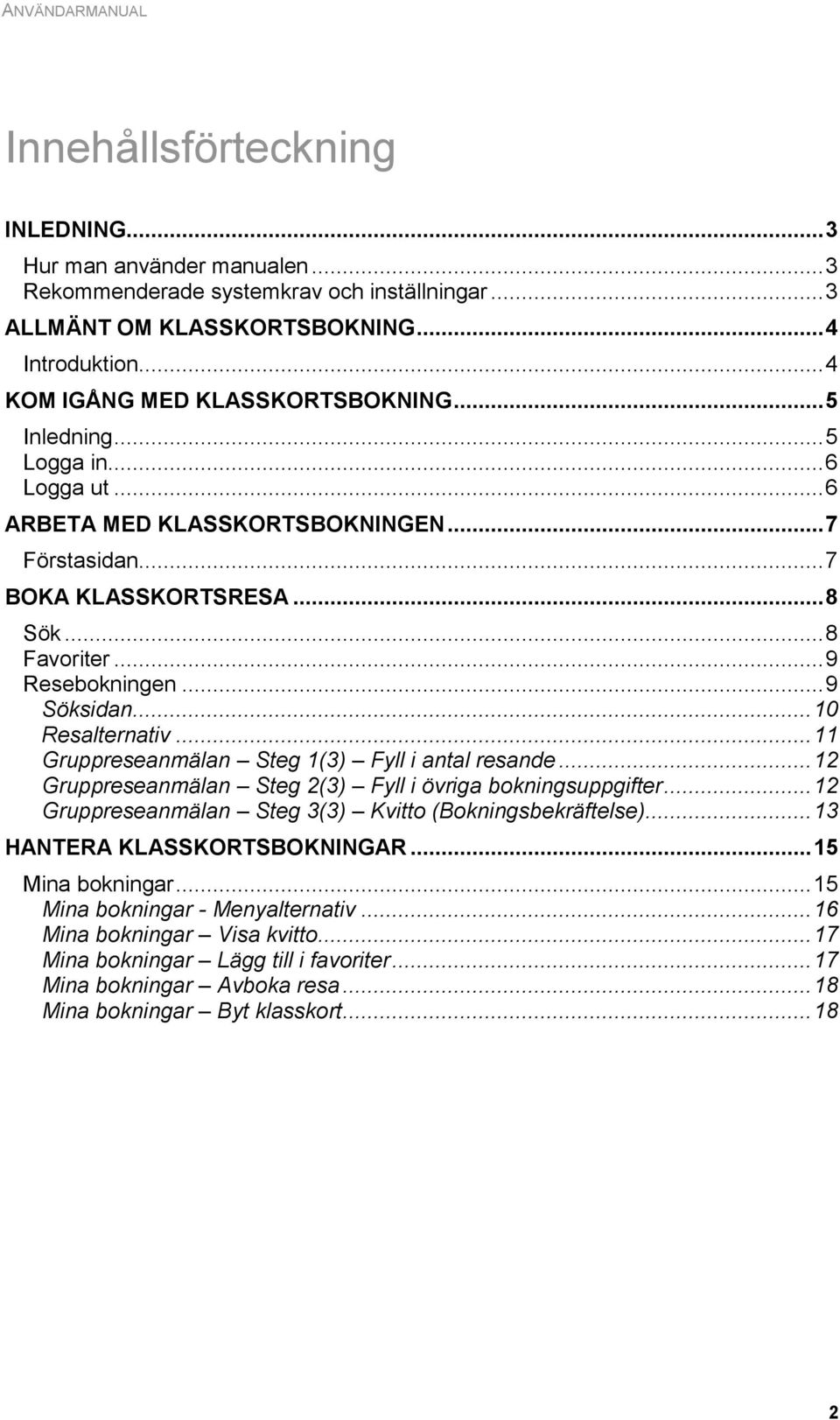 ANVÄNDARMANUAL

Innehållsförteckning

INLEDNING...3
Hur man använder manualen...3
Rekommenderade systemkrav och inställningar...3
ALLMÄNT OM KLASSKORTSBOKNING...4
Introduktion...4
KOM IGÅNG MED KLASSKORTSBOKNING...5
Inledning...5
Logga in...6
Logga ut...6
ARBETA MED KLASSKORTSBOKNINGEN...7
Förstasidan...7
BOKA KLASSKORTSRESA...8
Sök...8
Favoriter...9
Resebokningen...9
Söksidan...10
Resalternativ...11
Gruppreseanmälan – Steg 1(3) – Fyll i antal resande...12
Gruppreseanmälan – Steg 2(3) – Fyll i övriga bokningsuppgifter...12
Gruppreseanmälan – Steg 3(3) – Kvitto (Bokningsbekräftelse)...13
HANTERA KLASSKORTSBOKNINGAR...15
Mina bokningar...15
Mina bokningar - Menyalternativ...16
Mina bokningar – Visa kvitto...17
Mina bokningar – Lägg till i favoriter...17
Mina bokningar – Avboka resa...18
Mina bokningar – Byt klasskort...18

2